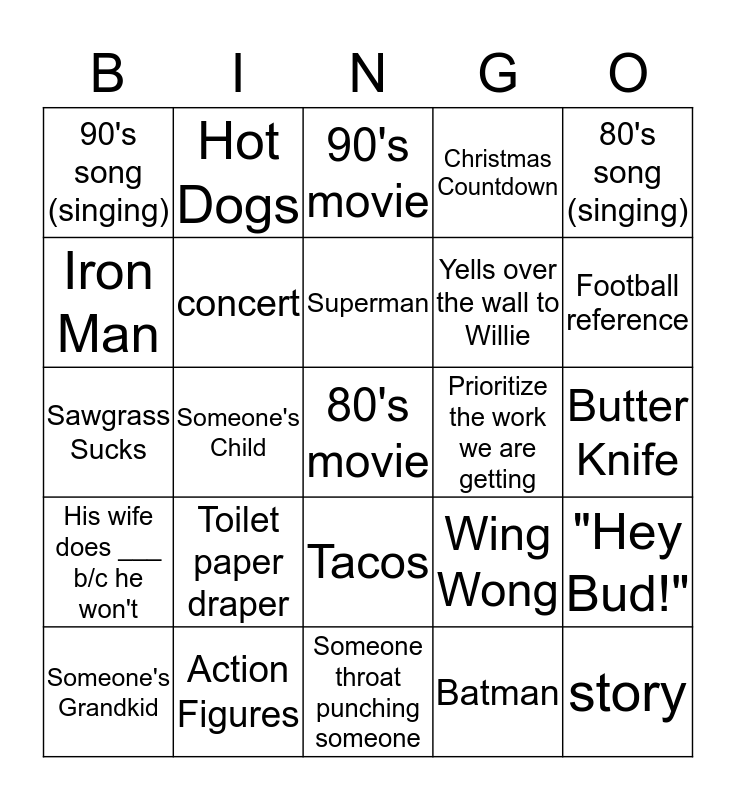 | B | I | N | G | O |
|---|---|---|---|---|
| 90's song (singing) | Hot Dogs | 90's movie | Christmas Countdown | 80's song (singing) |
| Iron Man | concert | Superman | Yells over the wall to Willie | Football reference |
| Sawgrass Sucks | Someone's Child | 80's movie | Prioritize the work we are getting | Butter Knife |
| His wife does ___ b/c he won't | Toilet paper draper | Tacos | Wing Wong | "Hey Bud!" |
| Someone's Grandkid | Action Figures | Someone throat punching someone | Batman | story |